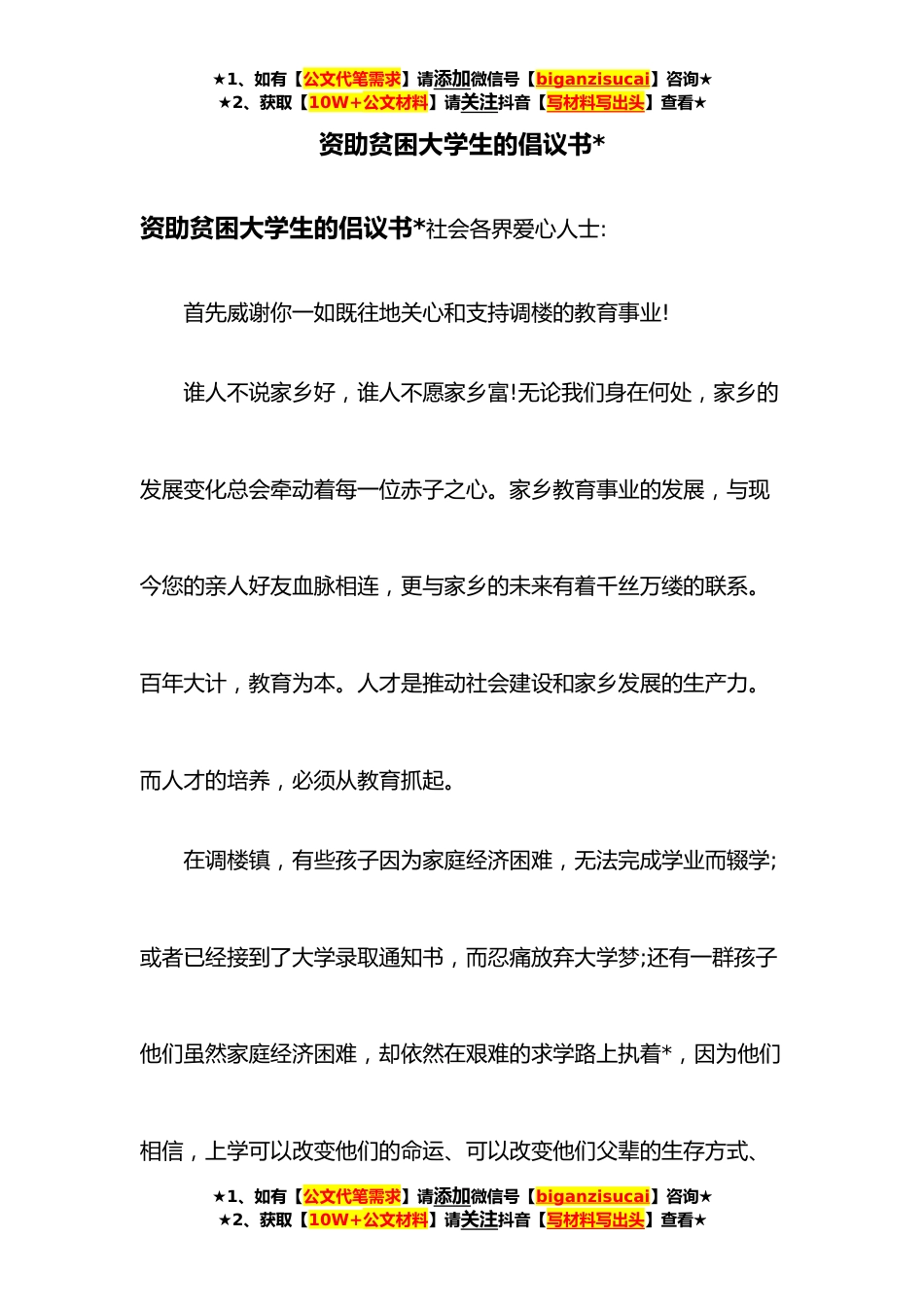 ★1、如有【公文代笔需求】请添加微信号【biganzisucai】咨询★
★2、获取【10W+公文材料】请关注抖音【写材料写出头】查看★

资助贫困大学生的倡议书*

资助贫困大学生的倡议书*社会各界爱心人士:

首先威谢你一如既往地关心和支持调楼的教育事业!

谁人不说家乡好，谁人不愿家乡富!无论我们身在何处，家乡的发展变化总会牵动着每一位赤子之心。家乡教育事业的发展，与现今您的亲人好友血脉相连，更与家乡的未来有着千丝万缕的联系。百年大计，教育为本。人才是推动社会建设和家乡发展的生产力。而人才的培养，必须从教育抓起。

在调楼镇，有些孩子因为家庭经济困难，无法完成学业而辍学;或者已经接到了大学录取通知书，而忍痛放弃大学梦;还有一群孩子他们虽然家庭经济困难，却依然在艰难的求学路上执着*，因为他们相信，上学可以改变他们的命运、可以改变他们父辈的生存方式、

★1、如有【公文代笔需求】请添加微信号【biganzisucai】咨询★
★2、获取【10W+公文材料】请关注抖音【写材料写出头】查看★